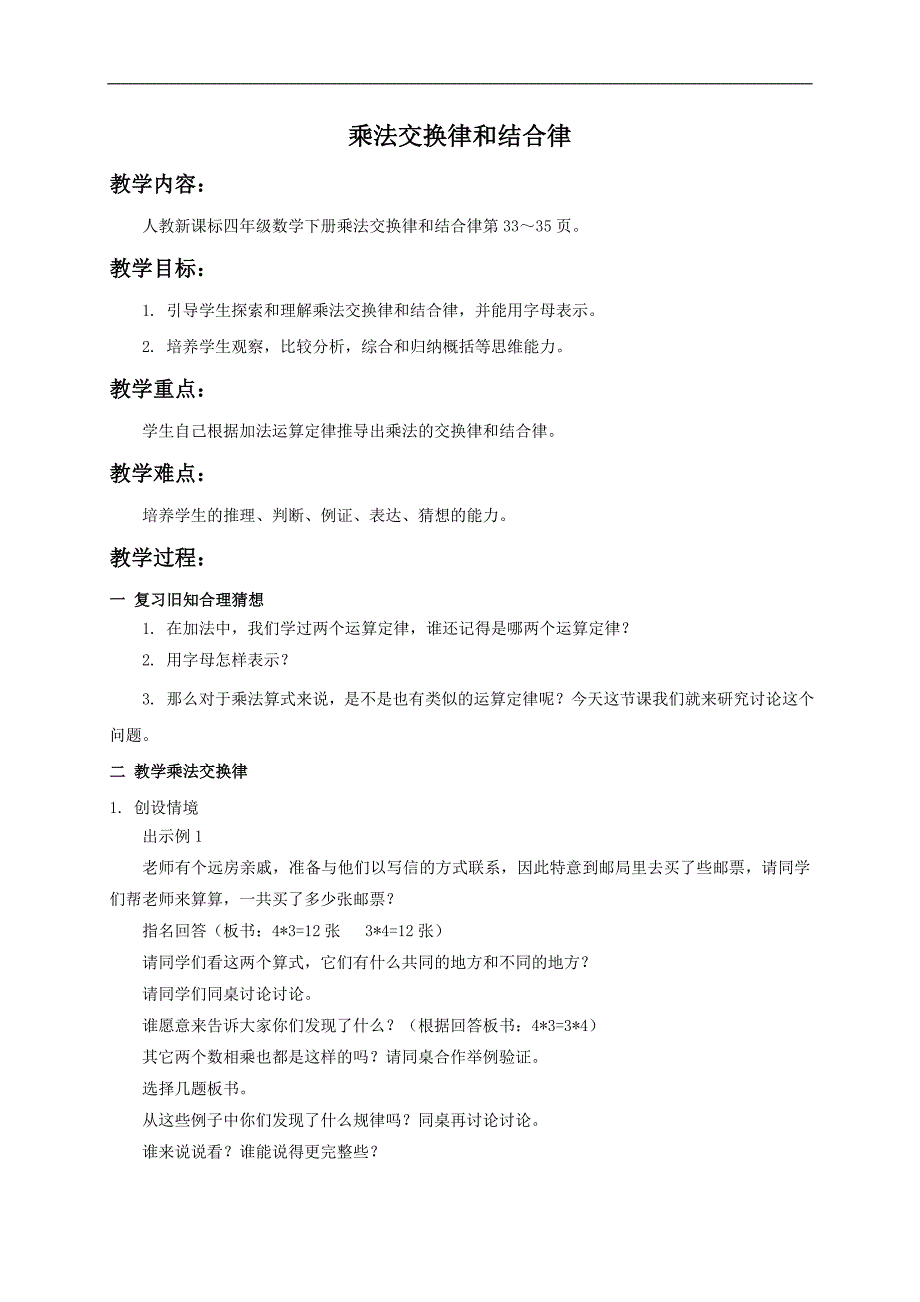 乘法交换律和结合律

教学内容：

人教新课标四年级数学下册乘法交换律和结合律第 33～35 页。

教学目标：

1. 引导学生探索和理解乘法交换律和结合律，并能用字母表示。

2. 培养学生观察，比较分析，综合和归纳概括等思维能力。

教学重点：

学生自己根据加法运算定律推导出乘法的交换律和结合律。

教学难点：

培养学生的推理、判断、例证、表达、猜想的能力。

教学过程：

一 复习旧知合理猜想

1. 在加法中，我们学过两个运算定律，谁还记得是哪两个运算定律？

2. 用字母怎样表示？

3. 那么对于乘法算式来说，是不是也有类似的运算定律呢？今天这节课我们就来研究讨论这个问题。

二 教学乘法交换律

1. 创设情境

出示例 1

老师有个远房亲戚，准备与他们以写信的方式联系，因此特意到邮局里去买了些邮票，请同学们帮老师来算算，一共买了多少张邮票？

指名回答（板书：4*3=12 张 3*4=12 张）

请同学们看这两个算式，它们有什么共同的地方和不同的地方？

请同学们同桌讨论讨论。

谁愿意来告诉大家你们发现了什么？（根据回答板书：4*3=3*4）

其它两个数相乘也都是这样的吗？请同桌合作举例验证。

选择几题板书。

从这些例子中你们发现了什么规律吗？同桌再讨论讨论。

谁来说说看？谁能说得更完整些？